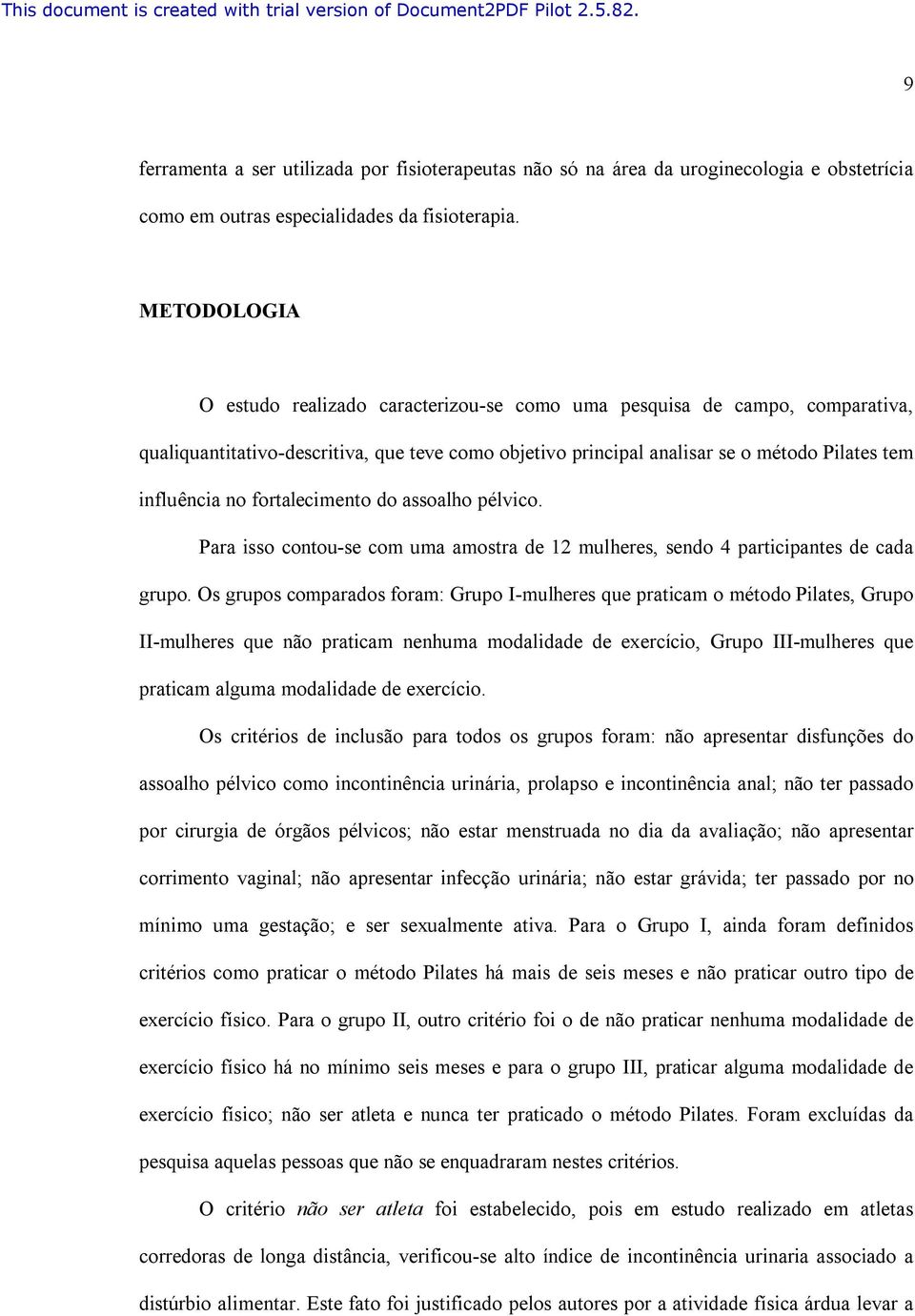 This document is created with trial version of Document2PDF Pilot 2.5.82.

9

ferramenta a ser utilizada por fisioterapeutas não só na área da uroginecologia e obstetrícia como em outras especialidades da fisioterapia.

METODOLOGIA

O estudo realizado caracterizou-se como uma pesquisa de campo, comparativa, qualiquantitativo-descritiva, que teve como objetivo principal analisar se o método Pilates tem influência no fortalecimento do assoalho pélvico.

Para isso contou-se com uma amostra de 12 mulheres, sendo 4 participantes de cada grupo. Os grupos comparados foram: Grupo I-mulheres que praticam o método Pilates, Grupo II-mulheres que não praticam nenhuma modalidade de exercício, Grupo III-mulheres que praticam alguma modalidade de exercício.

Os critérios de inclusão para todos os grupos foram: não apresentar disfunções do assoalho pélvico como incontinência urinária, prolapso e incontinência anal; não ter passado por cirurgia de órgãos pélvicos; não estar menstruada no dia da avaliação; não apresentar corrimento vaginal; não apresentar infecção urinária; não estar grávida; ter passado por no mínimo uma gestação; e ser sexualmente ativa. Para o Grupo I, ainda foram definidos critérios como praticar o método Pilates há mais de seis meses e não praticar outro tipo de exercício físico. Para o grupo II, outro critério foi o de não praticar nenhuma modalidade de exercício físico há no mínimo seis meses e para o grupo III, praticar alguma modalidade de exercício físico; não ser atleta e nunca ter praticado o método Pilates. Foram excluídas da pesquisa aquelas pessoas que não se enquadraram nestes critérios.

O critério não ser atleta foi estabelecido, pois em estudo realizado em atletas corredoras de longa distância, verificou-se alto índice de incontinência urinaria associado a distúrbio alimentar. Este fato foi justificado pelos autores por a atividade física árdua levar a